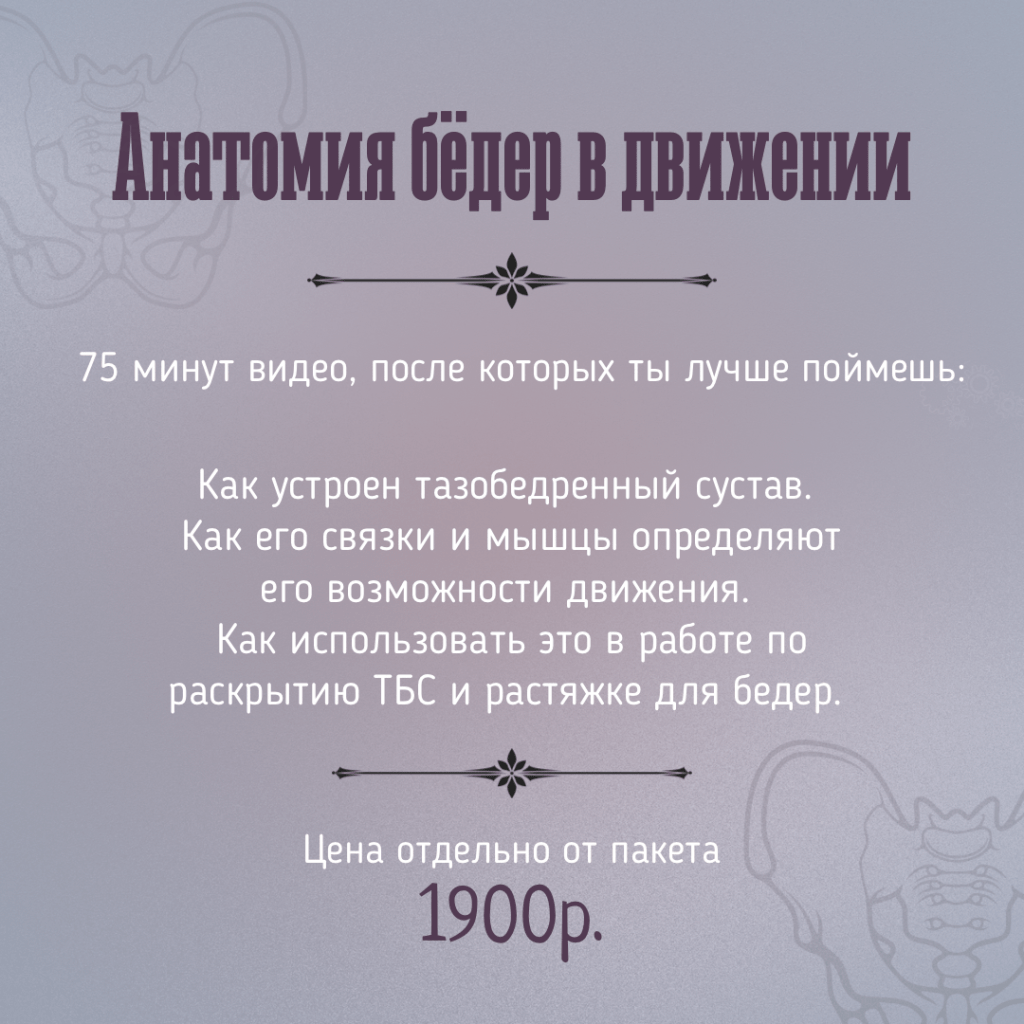 Анатомия бёдер в движении

75 минут видео, после которых ты лучше поймешь:

Как устроен тазобедренный сустав. Как его связки и мышцы определяют его возможности движения. Как использовать это в работе по раскрытию ТБС и растяжке для бедер.

Цена отдельно от пакета
1900р.